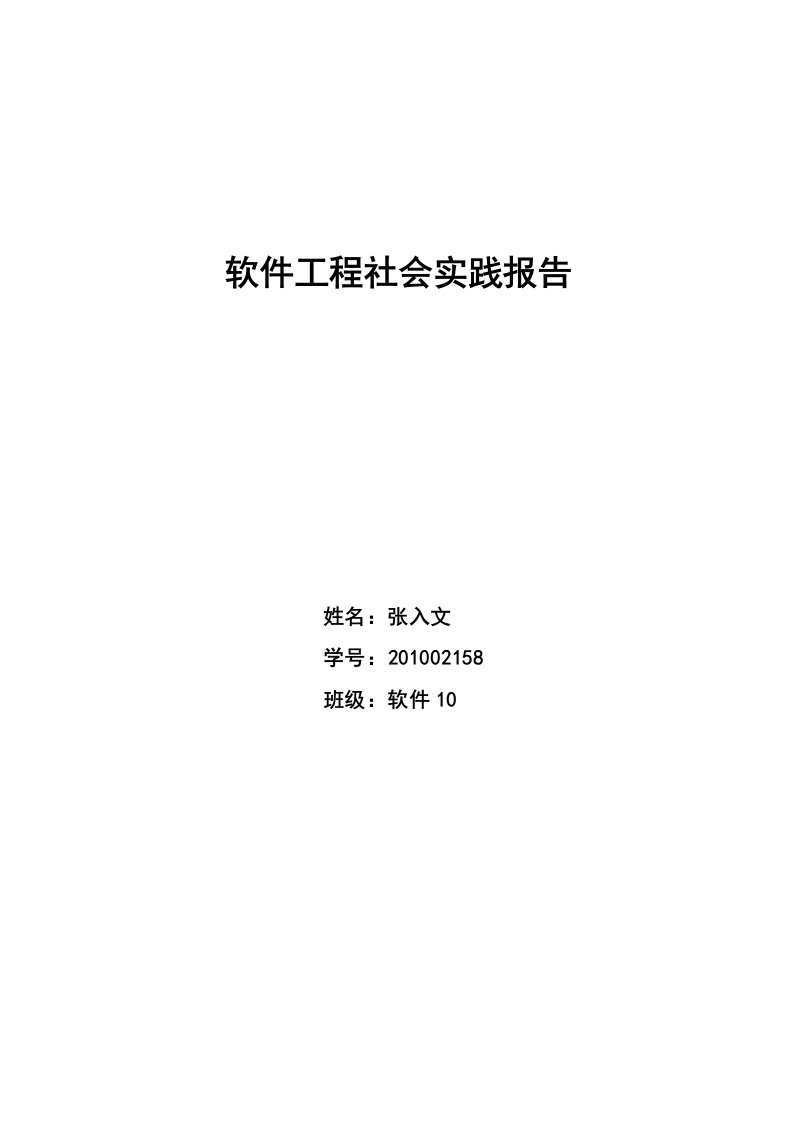 软件工程社会实践报告

姓名：张入文

学号：201002158

班级：软件 10